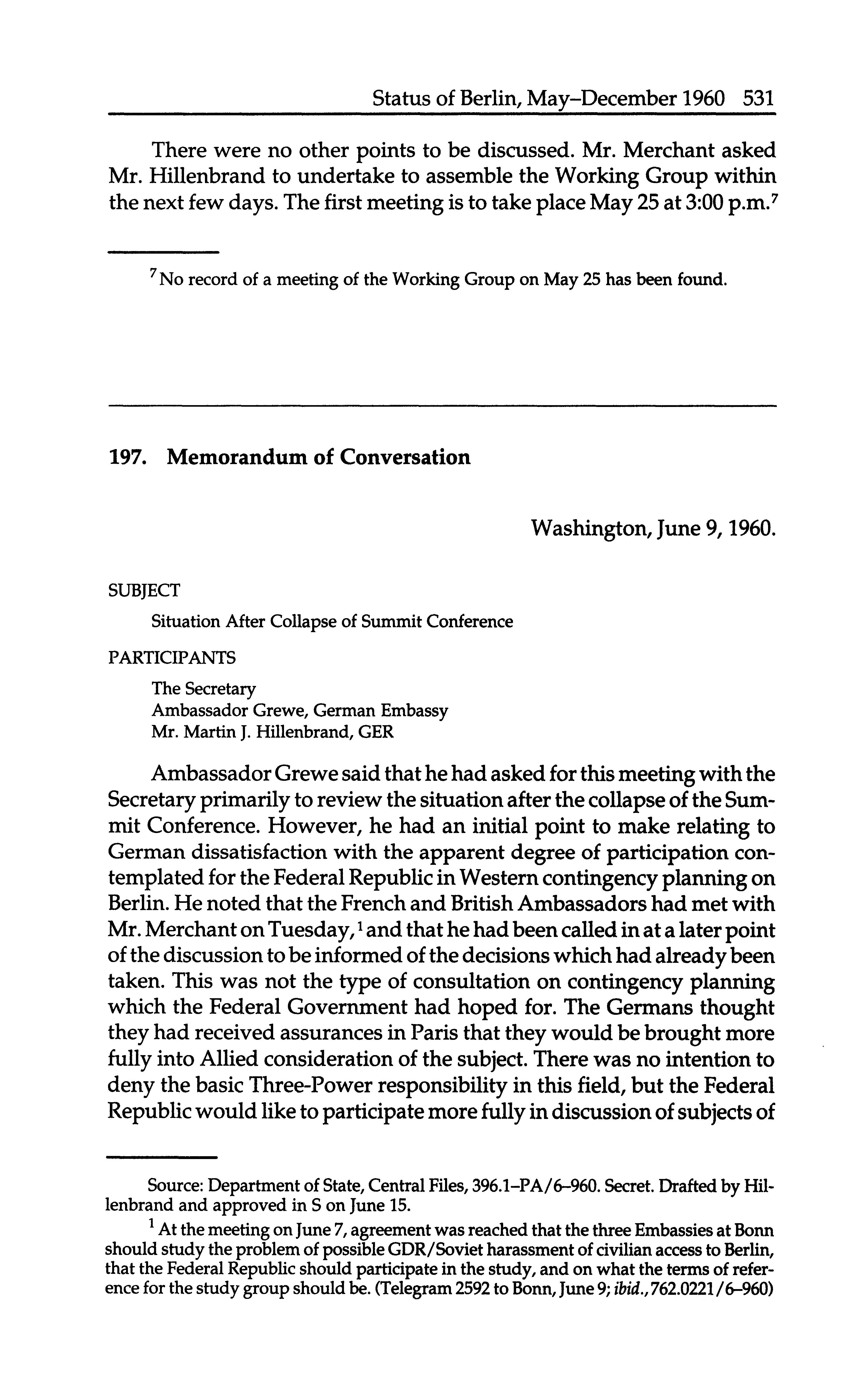 Status of Berlin, May–December 1960 531

There were no other points to be discussed. Mr. Merchant asked Mr. Hillenbrand to undertake to assemble the Working Group within the next few days. The first meeting is to take place May 25 at 3:00 p.m.$^7$

$^7$ No record of a meeting of the Working Group on May 25 has been found.

197. Memorandum of Conversation

Washington, June 9, 1960.

SUBJECT

Situation After Collapse of Summit Conference

PARTICIPANTS

The Secretary
Ambassador Grewe, German Embassy
Mr. Martin J. Hillenbrand, GER

Ambassador Grewe said that he had asked for this meeting with the Secretary primarily to review the situation after the collapse of the Summit Conference. However, he had an initial point to make relating to German dissatisfaction with the apparent degree of participation contemplated for the Federal Republic in Western contingency planning on Berlin. He noted that the French and British Ambassadors had met with Mr. Merchant on Tuesday,$^1$ and that he had been called in at a later point of the discussion to be informed of the decisions which had already been taken. This was not the type of consultation on contingency planning which the Federal Government had hoped for. The Germans thought they had received assurances in Paris that they would be brought more fully into Allied consideration of the subject. There was no intention to deny the basic Three-Power responsibility in this field, but the Federal Republic would like to participate more fully in discussion of subjects of

Source: Department of State, Central Files, 396.1–PA/6–960. Secret. Drafted by Hillenbrand and approved in S on June 15.

$^1$ At the meeting on June 7, agreement was reached that the three Embassies at Bonn should study the problem of possible GDR/Soviet harassment of civilian access to Berlin, that the Federal Republic should participate in the study, and on what the terms of reference for the study group should be. (Telegram 2592 to Bonn, June 9; ibid., 762.0221/6–960)